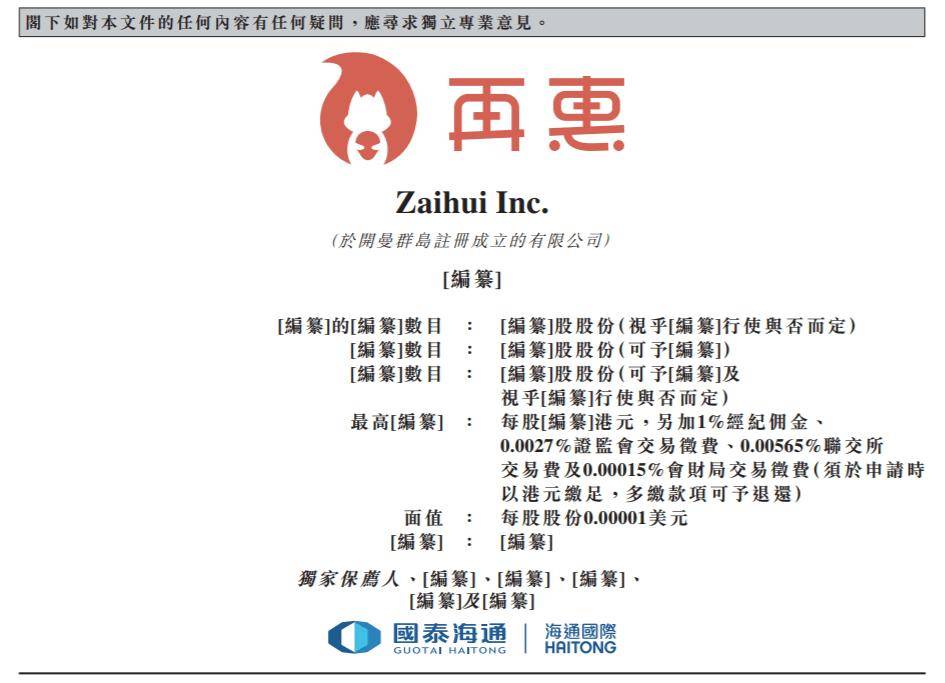 閣下如對本文件的任何內容有任何疑問,應尋求獨立專業意見。

再惠

Zaihui Inc.

(於開曼群島註冊成立的有限公司)

[編纂]

[編纂]的[編纂]數目 : [編纂]股股份(視乎[編纂]行使與否而定)
[編纂]數目 : [編纂]股股份(可予[編纂])
[編纂]數目 : [編纂]股股份(可予[編纂]及視乎[編纂]行使與否而定)
最高[編纂] : 每股[編纂]港元,另加1%經紀佣金、0.0027%證監會交易徵費、0.00565%聯交所交易費及0.00015%會財局交易徵費(須於申請時以港元繳足,多繳款項可予退還)
面值 : 每股股份0.00001美元
[編纂] : [編纂]

獨家保薦人、[編纂]、[編纂]、[編纂]、
[編纂]及[編纂]

國泰海通
GUOTAI HAITONG
海通國際
HAITONG